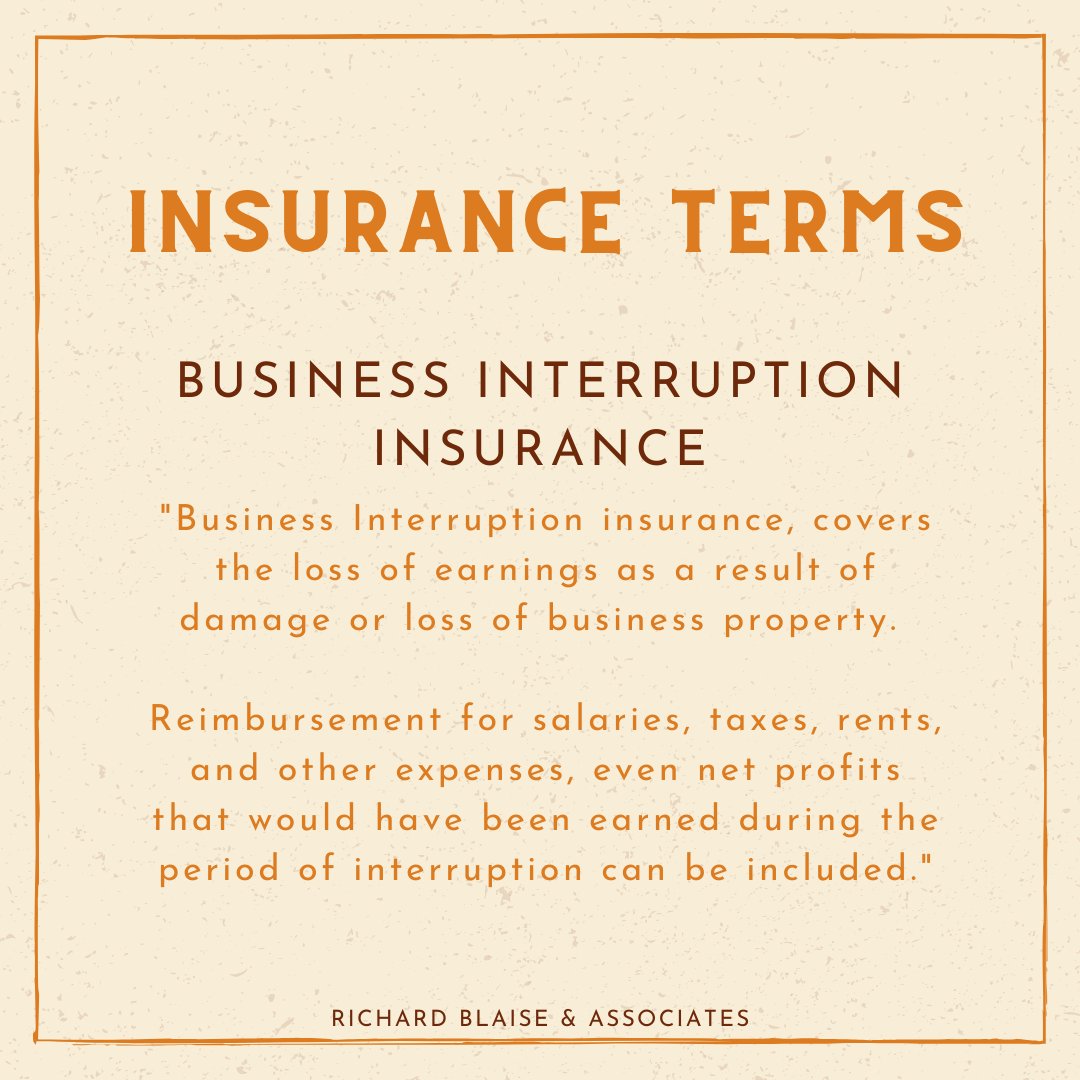 INSURANCE TERMS

BUSINESS INTERRUPTION INSURANCE

"Business Interruption insurance, covers the loss of earnings as a result of damage or loss of business property.

Reimbursement for salaries, taxes, rents, and other expenses, even net profits that would have been earned during the period of interruption can be included."

RICHARD BLAISE & ASSOCIATES